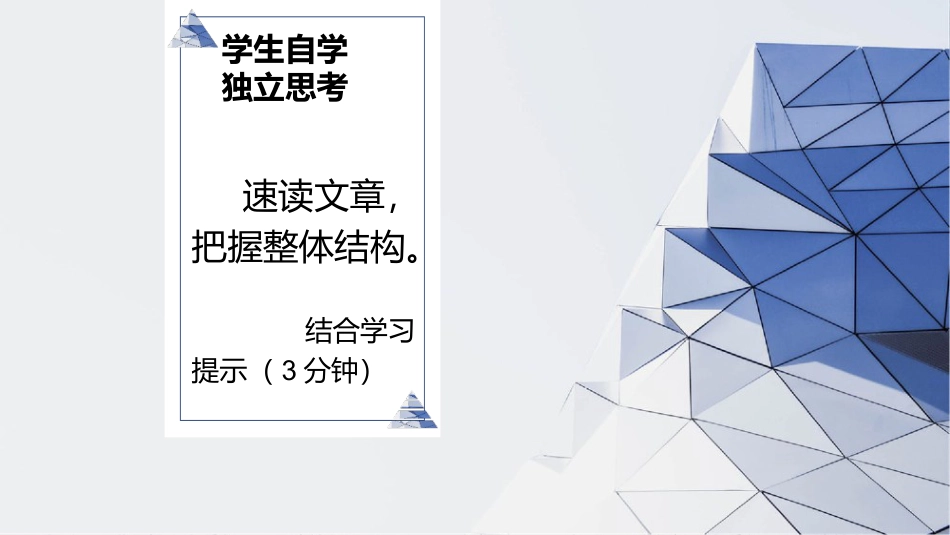 学生自学
独立思考

速读文章，把握整体结构。

结合学习提示（3分钟）